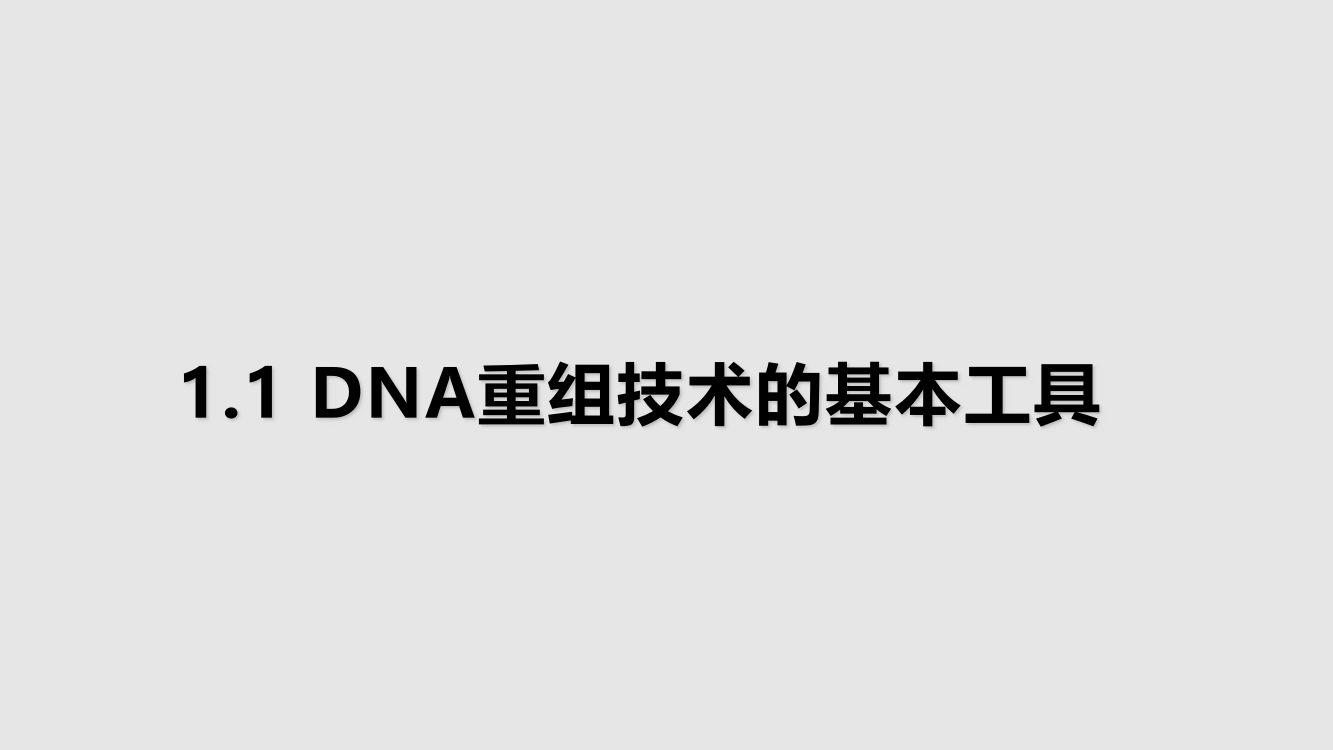 1.1 DNA重组技术的基本工具